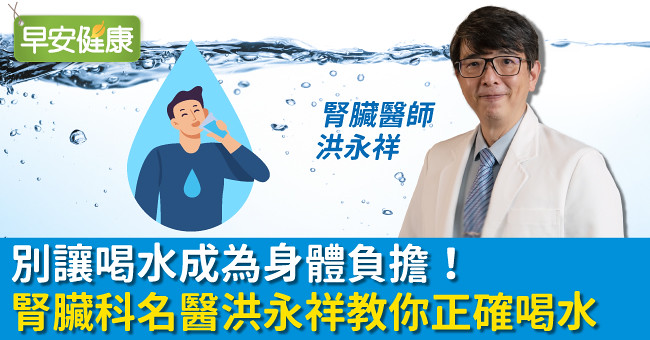 早安健康

腎臟醫師
洪永祥

別讓喝水成為身體負擔！
腎臟科名醫洪永祥教你正確喝水